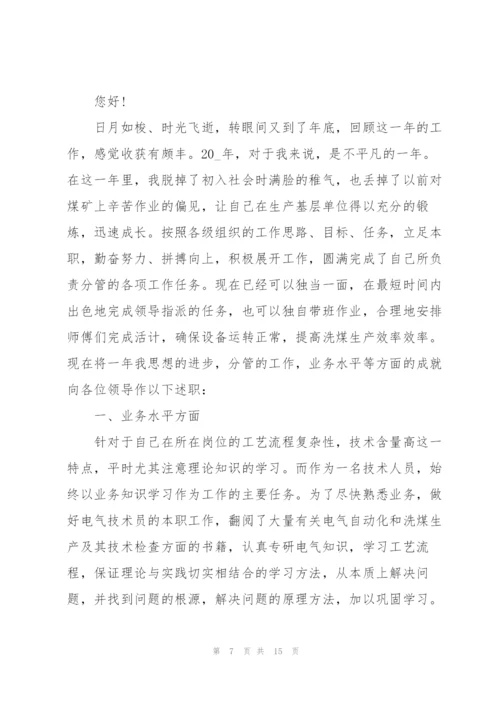 您好!

日月如梭、时光飞逝，转眼间又到了年底，回顾这一年的工作，感觉收获有颇丰。20_年，对于我来说，是不平凡的一年。在这一年里，我脱掉了初入社会时满脸的稚气，也丢掉了以前对煤矿上辛苦作业的偏见，让自己在生产基层单位得以充分的锻炼，迅速成长。按照各级组织的工作思路、目标、任务，立足本职，勤奋努力、拼搏向上，积极展开工作，圆满完成了自己所负责分管的各项工作任务。现在已经可以独当一面，在最短时间内出色地完成领导指派的任务，也可以独自带班作业，合理地安排师傅们完成活计，确保设备运转正常，提高洗煤生产效率效率。现在将一年我思想的进步，分管的工作，业务水平等方面的成就向各位领导作以下述职：

一、业务水平方面

针对于自己在所在岗位的工艺流程复杂性，技术含量高这一特点，平时尤其注意理论知识的学习。而作为一名技术人员，始终以业务知识学习作为工作的主要任务。为了尽快熟悉业务，做好电气技术员的本职工作，翻阅了大量有关电气自动化和洗煤生产及其技术检查方面的书籍，认真专研电气知识，学习工艺流程，保证理论与实践切实相结合的学习方法，从本质上解决问题，并找到问题的根源，解决问题的原理方法，加以巩固学习。

第 7 页 共 15 页